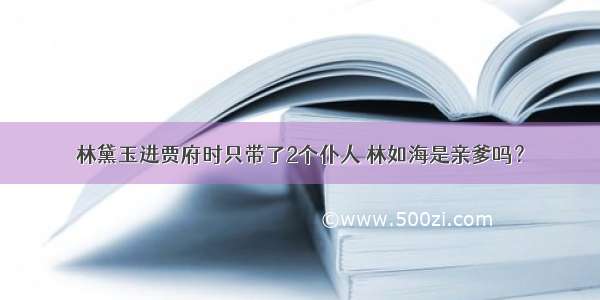 林黛玉进贾府时只带了2个仆人 林如海是亲爹吗？

©www.500zi.com